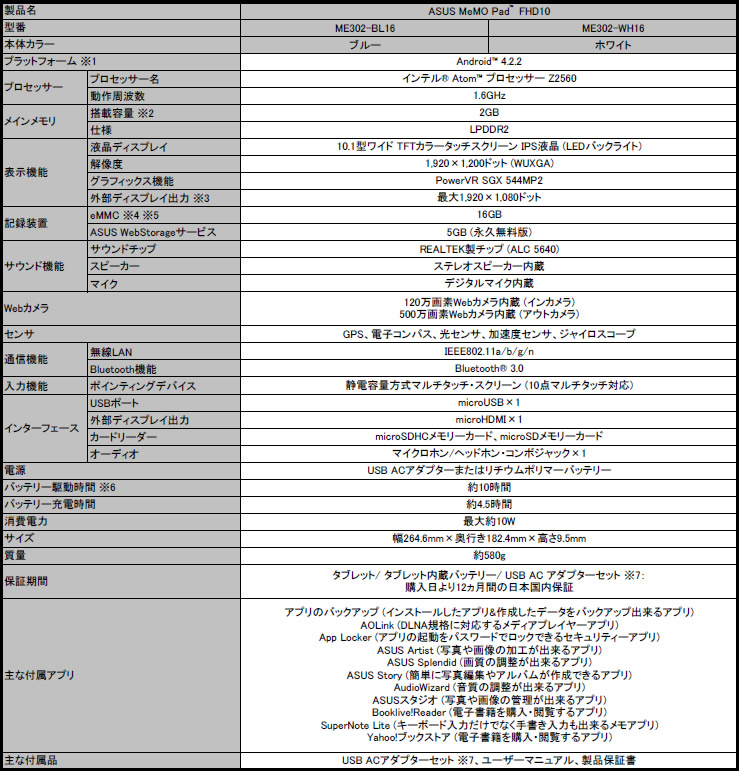 | 製品名 | | ASUS MeMO Pad™ FHD10 | |
|---|---|---|---|
| 型番 | | ME302-BL16 | ME302-WH16 |
| 本体カラー | | ブルー | ホワイト |
| プラットフォーム ※1 | | Android™ 4.2.2 | |
| プロセッサー | プロセッサー名 | インテル® Atom™ プロセッサー Z2560 | |
| | 動作周波数 | 1.6GHz | |
| メインメモリ | 搭載容量 ※2 | 2GB | |
| | 仕様 | LPDDR2 | |
| 表示機能 | 液晶ディスプレイ | 10.1型ワイド TFTカラータッチスクリーン IPS液晶 (LEDバックライト) | |
| | 解像度 | 1,920×1,200ドット (WUXGA) | |
| | グラフィックス機能 | PowerVR SGX 544MP2 | |
| | 外部ディスプレイ出力 ※3 | 最大1,920×1,080ドット | |
| 記録装置 | eMMC ※4 ※5 | 16GB | |
| | ASUS WebStorageサービス | 5GB (永久無料版) | |
| サウンド機能 | サウンドチップ | REALTEK製チップ (ALC 5640) | |
| | スピーカー | ステレオスピーカー内蔵 | |
| | マイク | デジタルマイク内蔵 | |
| Webカメラ | | 120万画素Webカメラ内蔵 (インカメラ) 500万画素Webカメラ内蔵 (アウトカメラ) | |
| センサ | | GPS、電子コンパス、光センサ、加速度センサ、ジャイロスコープ | |
| 通信機能 | 無線LAN | IEEE802.11a/b/g/n | |
| | Bluetooth機能 | Bluetooth® 3.0 | |
| 入力機能 | ポインティングデバイス | 静電容量方式マルチタッチ・スクリーン (10点マルチタッチ対応) | |
| インターフェース | USBポート | microUSB×1 | |
| | 外部ディスプレイ出力 | microHDMI×1 | |
| | カードリーダー | microSDHCメモリーカード、microSDメモリーカード | |
| | オーディオ | マイクロホン/ヘッドホン・コンボジャック×1 | |
| 電源 | | USB ACアダプターまたはリチウムポリマーバッテリー | |
| バッテリー駆動時間 ※6 | | 約10時間 | |
| バッテリー充電時間 | | 約4.5時間 | |
| 消費電力 | | 最大約10W | |
| サイズ | | 幅264.6mm×奥行き182.4mm×高さ9.5mm | |
| 質量 | | 約580g | |
| 保証期間 | | タブレット/ タブレット内蔵バッテリー/ USB AC アダプターセット ※7: 購入日より12ヵ月間の日本国内保証 | |
| 主な付属アプリ | | アプリのバックアップ (インストールしたアプリ&作成したデータをバックアップ出来るアプリ) AOLink (DLNA規格に対応するメディアプレイヤーアプリ) App Locker (アプリの起動をパスワードでロックできるセキュリティーアプリ) ASUS Artist (写真や画像の加工が出来るアプリ) ASUS Splendid (画質の調整が出来るアプリ) ASUS Story (簡単に写真編集やアルバムが作成できるアプリ) AudioWizard (音質の調整が出来るアプリ) ASUSスタジオ (写真や画像の管理が出来るアプリ) Booklive!Reader (電子書籍を購入・閲覧するアプリ) SuperNote Lite (キーボード入力だけでなく手書き入力も出来るメモアプリ) Yahoo!ブックストア (電子書籍を購入・閲覧するアプリ) | |
| 主な付属品 | | USB ACアダプターセット ※7、ユーザーマニュアル、製品保証書 | |